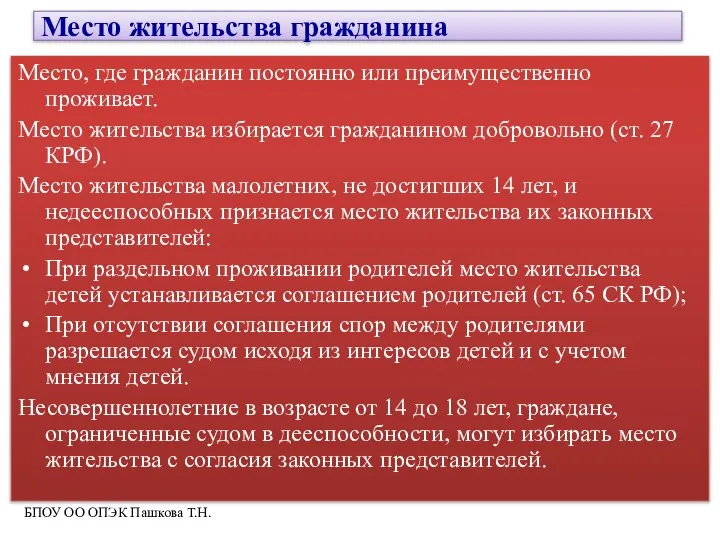 Место жительства гражданина

Место, где гражданин постоянно или преимущественно проживает.

Место жительства избирается гражданином добровольно (ст. 27 КРФ).

Место жительства малолетних, не достигших 14 лет, и недееспособных признается место жительства их законных представителей:

• При раздельном проживании родителей место жительства детей устанавливается соглашением родителей (ст. 65 СК РФ);

• При отсутствии соглашения спор между родителями разрешается судом исходя из интересов детей и с учетом мнения детей.

Несовершеннолетние в возрасте от 14 до 18 лет, граждане, ограниченные судом в дееспособности, могут избирать место жительства с согласия законных представителей.

БПОУ ОО ОПЭК Пашкова Т.Н.